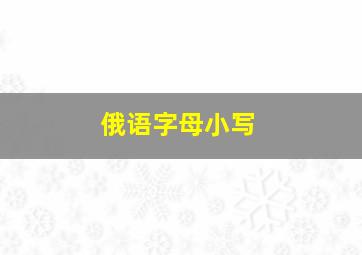 俄语字母小写